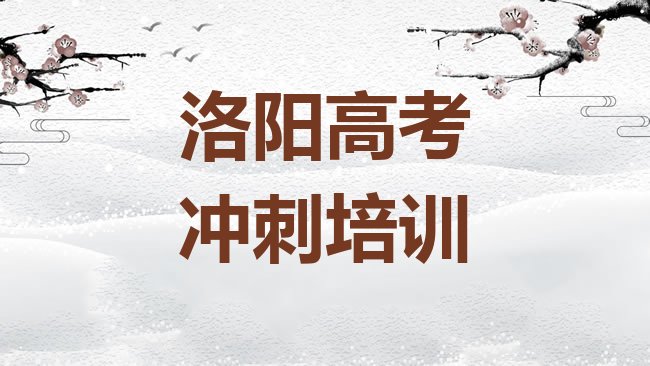 洛阳高考
冲刺培训